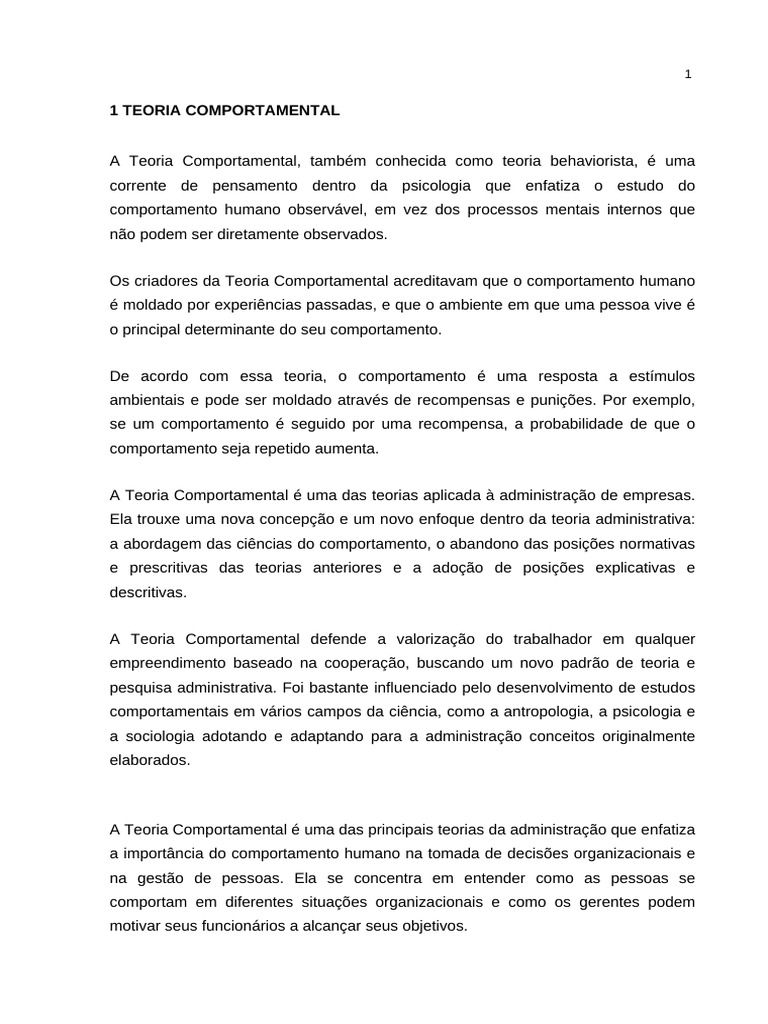 1

1 TEORIA COMPORTAMENTAL

A Teoria Comportamental, também conhecida como teoria behaviorista, é uma corrente de pensamento dentro da psicologia que enfatiza o estudo do comportamento humano observável, em vez dos processos mentais internos que não podem ser diretamente observados.

Os criadores da Teoria Comportamental acreditavam que o comportamento humano é moldado por experiências passadas, e que o ambiente em que uma pessoa vive é o principal determinante do seu comportamento.

De acordo com essa teoria, o comportamento é uma resposta a estímulos ambientais e pode ser moldado através de recompensas e punições. Por exemplo, se um comportamento é seguido por uma recompensa, a probabilidade de que o comportamento seja repetido aumenta.

A Teoria Comportamental é uma das teorias aplicada à administração de empresas. Ela trouxe uma nova concepção e um novo enfoque dentro da teoria administrativa: a abordagem das ciências do comportamento, o abandono das posições normativas e prescritivas das teorias anteriores e a adoção de posições explicativas e descritivas.

A Teoria Comportamental defende a valorização do trabalhador em qualquer empreendimento baseado na cooperação, buscando um novo padrão de teoria e pesquisa administrativa. Foi bastante influenciado pelo desenvolvimento de estudos comportamentais em vários campos da ciência, como a antropologia, a psicologia e a sociologia adotando e adaptando para a administração conceitos originalmente elaborados.

A Teoria Comportamental é uma das principais teorias da administração que enfatiza a importância do comportamento humano na tomada de decisões organizacionais e na gestão de pessoas. Ela se concentra em entender como as pessoas se comportam em diferentes situações organizacionais e como os gerentes podem motivar seus funcionários a alcançar seus objetivos.